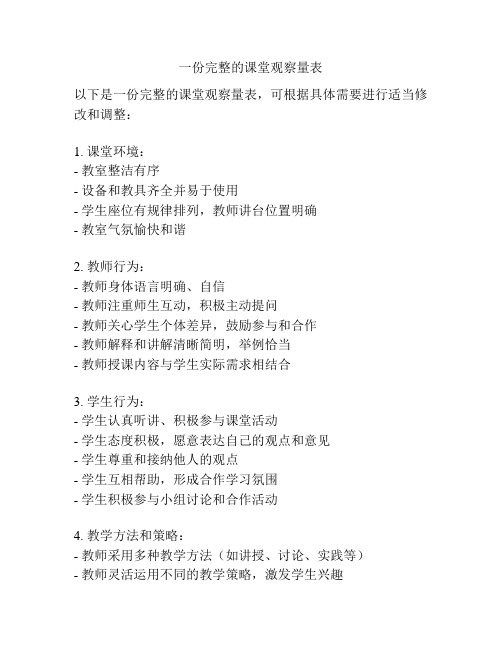 一份完整的课堂观察量表

以下是一份完整的课堂观察量表，可根据具体需要进行适当修改和调整：

1. 课堂环境：
- 教室整洁有序
- 设备和教具齐全并易于使用
- 学生座位有规律排列，教师讲台位置明确
- 教室气氛愉快和谐

2. 教师行为：
- 教师身体语言明确、自信
- 教师注重师生互动，积极主动提问
- 教师关心学生个体差异，鼓励参与和合作
- 教师解释和讲解清晰简明，举例恰当
- 教师授课内容与学生实际需求相结合

3. 学生行为：
- 学生认真听讲、积极参与课堂活动
- 学生态度积极，愿意表达自己的观点和意见
- 学生尊重和接纳他人的观点
- 学生互相帮助，形成合作学习氛围
- 学生积极参与小组讨论和合作活动

4. 教学方法和策略：
- 教师采用多种教学方法（如讲授、讨论、实践等）
- 教师灵活运用不同的教学策略，激发学生兴趣